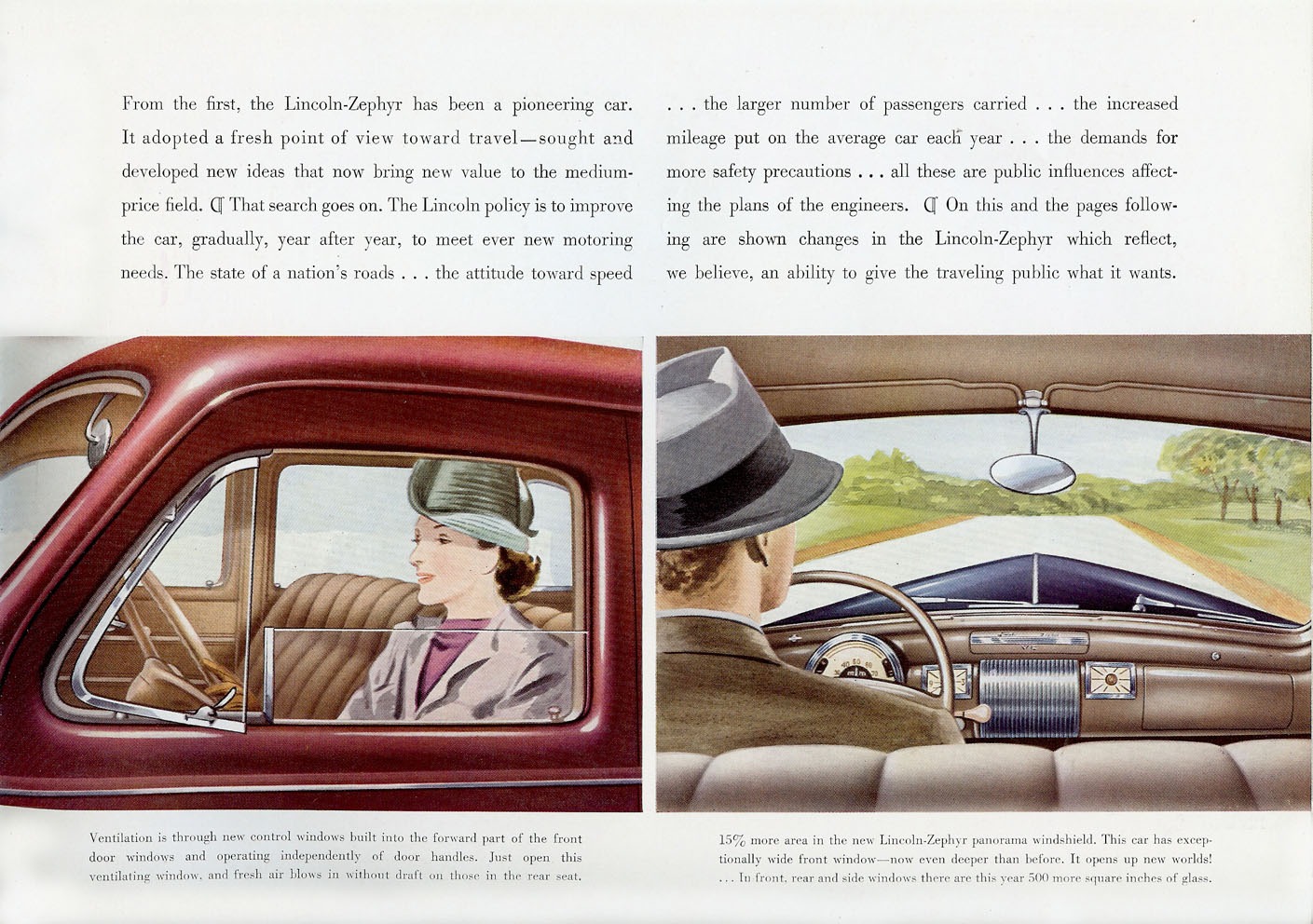 From the first, the Lincoln-Zephyr has been a pioneering car. It adopted a fresh point of view toward travel—sought and developed new ideas that now bring new value to the medium-price field. ¶ That search goes on. The Lincoln policy is to improve the car, gradually, year after year, to meet ever new motoring needs. The state of a nation's roads . . . the attitude toward speed

. . . the larger number of passengers carried . . . the increased mileage put on the average car each year . . . the demands for more safety precautions . . . all these are public influences affecting the plans of the engineers. ¶ On this and the pages following are shown changes in the Lincoln-Zephyr which reflect, we believe, an ability to give the traveling public what it wants.

Ventilation is through new control windows built into the forward part of the front door windows and operating independently of door handles. Just open this ventilating window, and fresh air blows in without draft on those in the rear seat.

15% more area in the new Lincoln-Zephyr panorama windshield. This car has exceptionally wide front window—now even deeper than before. It opens up new worlds! . . . In front, rear and side windows there are this year 500 more square inches of glass.